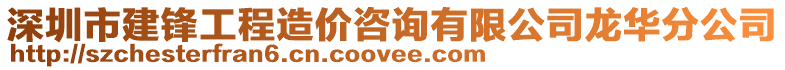 深圳市建锋工程造价咨询有限公司龙华分公司
http://szchesterfran6.cn.coovee.com